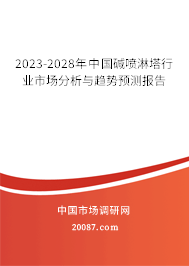 2023-2028年中国碱喷淋塔行业市场分析与趋势预测报告

中国市场调研网

20087.com